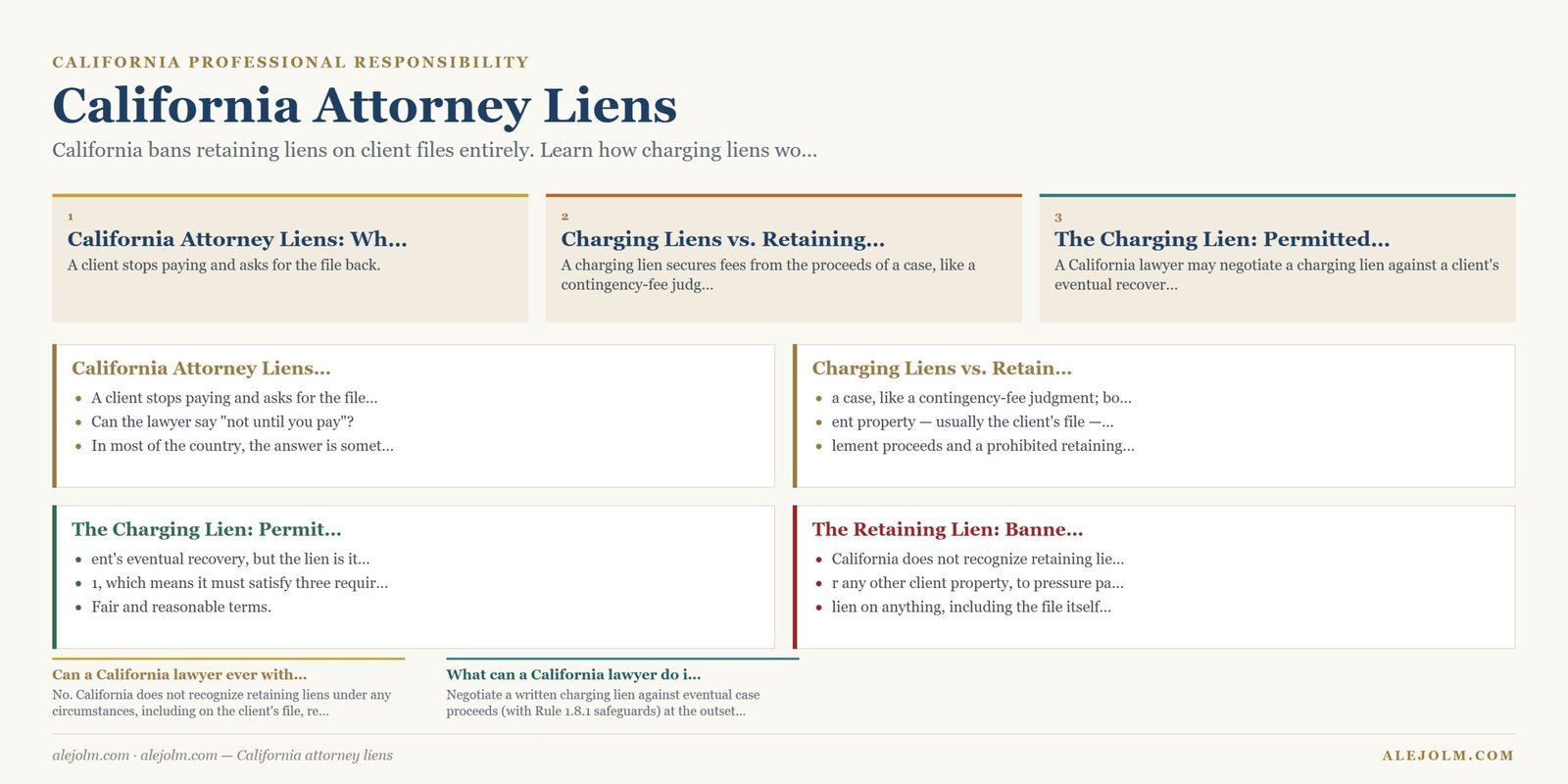 CALIFORNIA PROFESSIONAL RESPONSIBILITY

California Attorney Liens

California bans retaining liens on client files entirely. Learn how charging liens wo...

1
California Attorney Liens: Wh...
A client stops paying and asks for the file back.

2
Charging Liens vs. Retaining...
A charging lien secures fees from the proceeds of a case, like a contingency-fee judg...

3
The Charging Lien: Permitted...
A California lawyer may negotiate a charging lien against a client's eventual recover...

California Attorney Liens...
- A client stops paying and asks for the file...
- Can the lawyer say "not until you pay"?
- In most of the country, the answer is somet...

Charging Liens vs. Retain...
- a case, like a contingency-fee judgment; bo...
- ent property — usually the client's file —...
- lement proceeds and a prohibited retaining...

The Charging Lien: Permit...
- ent's eventual recovery, but the lien is it...
- 1, which means it must satisfy three requir...
- Fair and reasonable terms.

The Retaining Lien: Banne...
- California does not recognize retaining lie...
- r any other client property, to pressure pa...
- lien on anything, including the file itself...

Can a California lawyer ever with...
No. California does not recognize retaining liens under any circumstances, including on the client's file, re...

What can a California lawyer do i...
Negotiate a written charging lien against eventual case proceeds (with Rule 1.8.1 safeguards) at the outset...

alejolm.com · alejolm.com — California attorney liens

ALEJOLM.COM